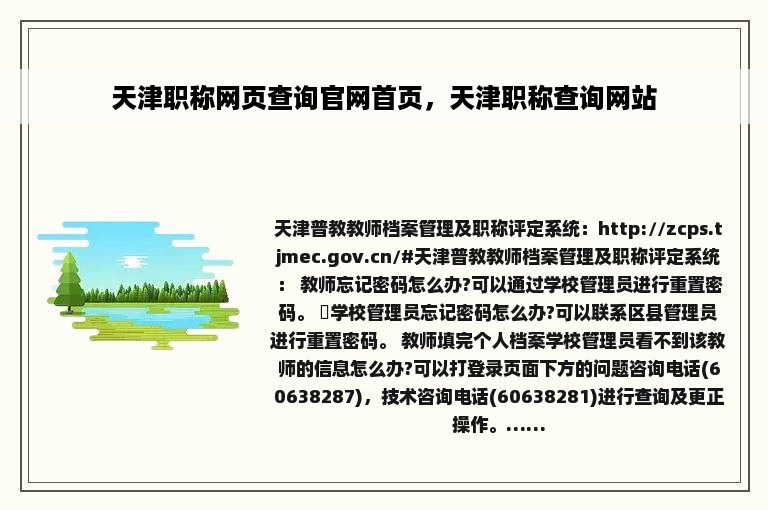 天津职称网页查询官网首页，天津职称查询网站

天津普教教师档案管理及职称评定系统：http://zcps.tjmec.gov.cn/#天津普教教师档案管理及职称评定系统： 教师忘记密码怎么办?可以通过学校管理员进行重置密码。 学校管理员忘记密码怎么办?可以联系区县管理员进行重置密码。 教师填完个人档案学校管理员看不到该教师的信息怎么办?可以打登录页面下方的问题咨询电话(60638287)，技术咨询电话(60638281)进行查询及更正操作。......